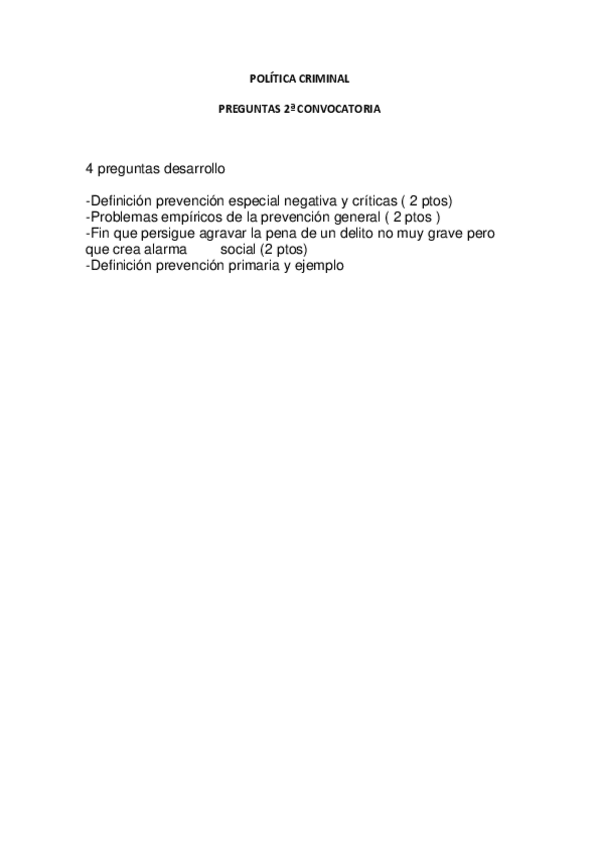 POLÍTICA CRIMINAL

PREGUNTAS 2ª CONVOCATORIA

4 preguntas desarrollo

-Definición prevención especial negativa y críticas ( 2 ptos)
-Problemas empíricos de la prevención general ( 2 ptos )
-Fin que persigue agravar la pena de un delito no muy grave pero que crea alarma social (2 ptos)
-Definición prevención primaria y ejemplo